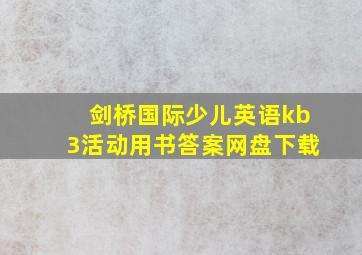 剑桥国际少儿英语kb3活动用书答案网盘下载